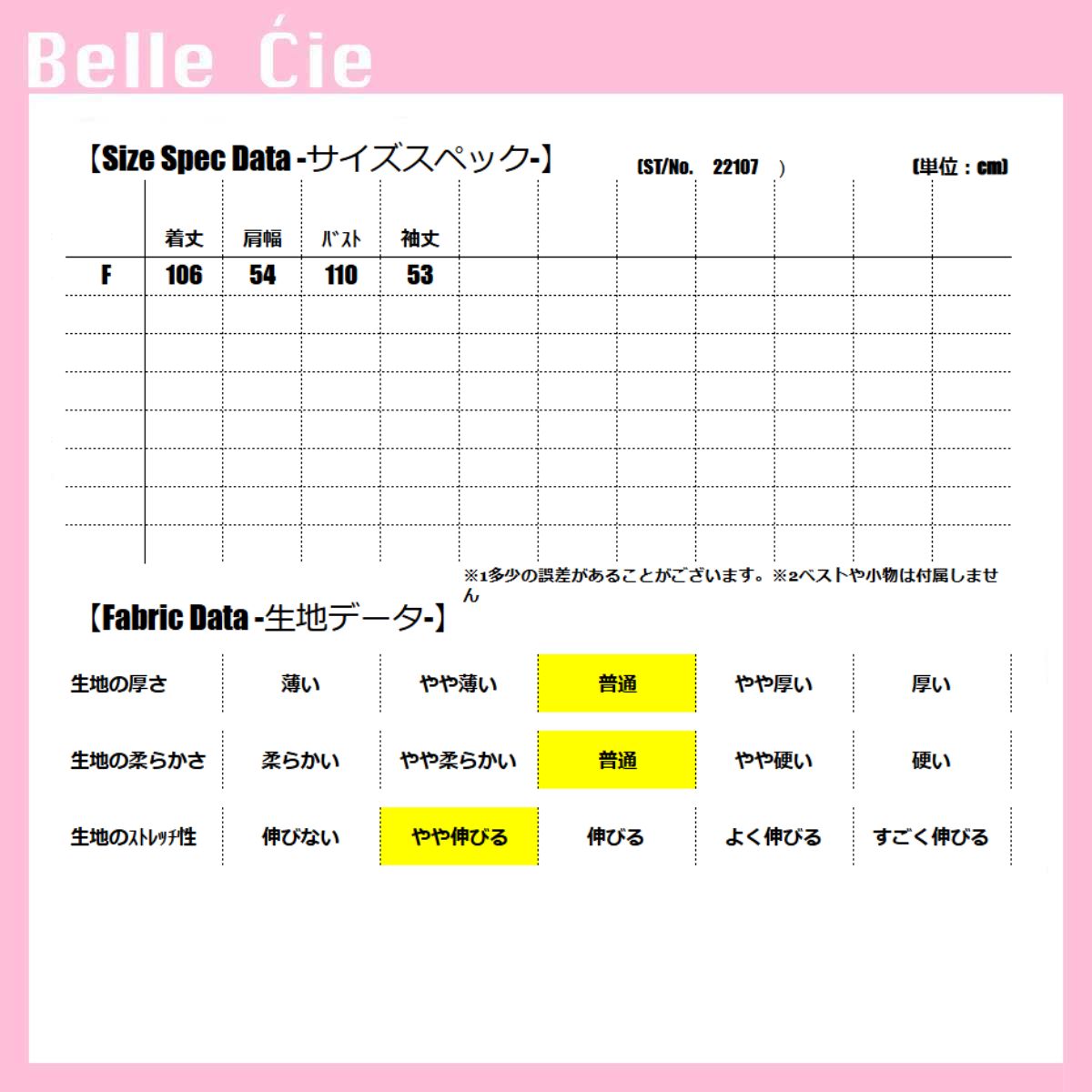 Belle Ćie

【Size Spec Data -サイズスペック-】 (ST/No. 22107 ) (単位：cm)

|  | 着丈 | 肩幅 | ﾊﾞｽﾄ | 袖丈 |
|---|---|---|---|---|
| F | 106 | 54 | 110 | 53 |

※1多少の誤差があることがございます。※2ベストや小物は付属しません

【Fabric Data -生地データ-】

| 生地の厚さ | 薄い | やや薄い | 普通 | やや厚い | 厚い |
|---|---|---|---|---|---|
| 生地の柔らかさ | 柔らかい | やや柔らかい | 普通 | やや硬い | 硬い |
| 生地のｽﾄﾚｯﾁ性 | 伸びない | やや伸びる | 伸びる | よく伸びる | すごく伸びる |